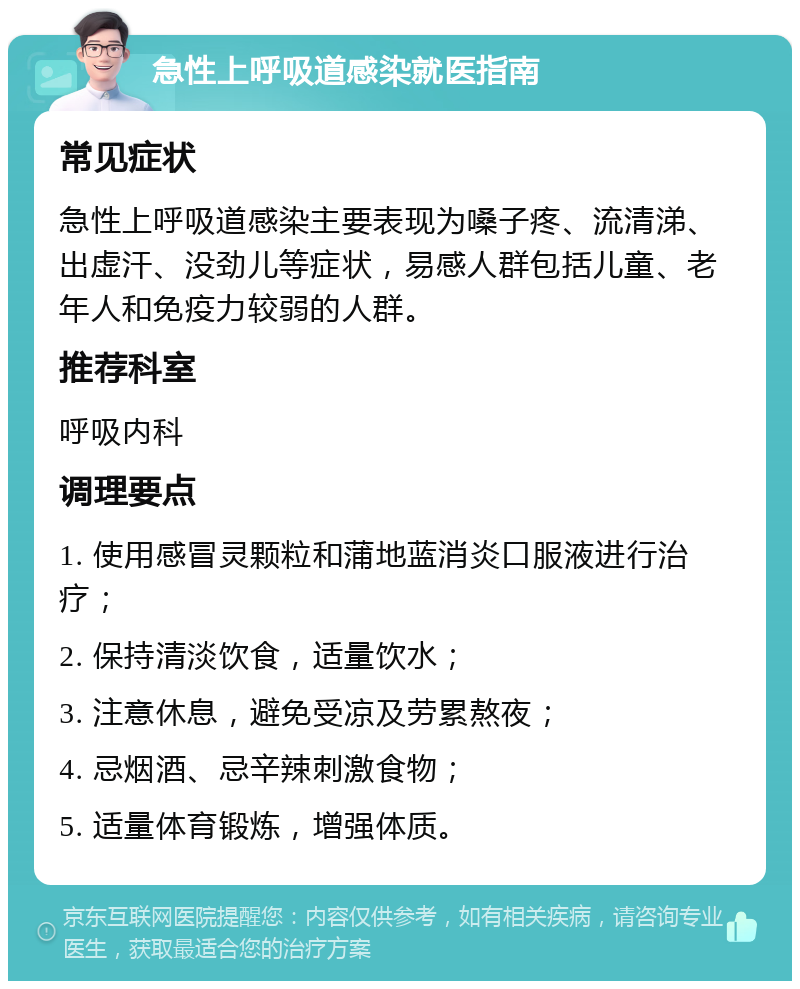 急性上呼吸道感染就医指南

常见症状

急性上呼吸道感染主要表现为嗓子疼、流清涕、出虚汗、没劲儿等症状，易感人群包括儿童、老年人和免疫力较弱的人群。

推荐科室

呼吸内科

调理要点

1. 使用感冒灵颗粒和蒲地蓝消炎口服液进行治疗；

2. 保持清淡饮食，适量饮水；

3. 注意休息，避免受凉及劳累熬夜；

4. 忌烟酒、忌辛辣刺激食物；

5. 适量体育锻炼，增强体质。

京东互联网医院提醒您：内容仅供参考，如有相关疾病，请咨询专业医生，获取最适合您的治疗方案